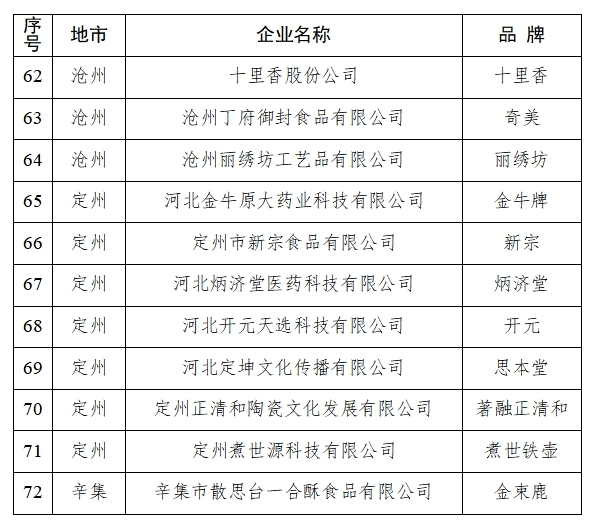 | 序号 | 地市 | 企业名称 | 品 牌 |
|---|---|---|---|
| 62 | 沧州 | 十里香股份公司 | 十里香 |
| 63 | 沧州 | 沧州丁府御封食品有限公司 | 奇美 |
| 64 | 沧州 | 沧州丽绣坊工艺品有限公司 | 丽绣坊 |
| 65 | 定州 | 河北金牛原大药业科技有限公司 | 金牛牌 |
| 66 | 定州 | 定州市新宗食品有限公司 | 新宗 |
| 67 | 定州 | 河北炳济堂医药科技有限公司 | 炳济堂 |
| 68 | 定州 | 河北开元天选科技有限公司 | 开元 |
| 69 | 定州 | 河北定坤文化传播有限公司 | 思本堂 |
| 70 | 定州 | 定州正清和陶瓷文化发展有限公司 | 著融正清和 |
| 71 | 定州 | 定州煮世源科技有限公司 | 煮世铁壶 |
| 72 | 辛集 | 辛集市散思台一合酥食品有限公司 | 金束鹿 |